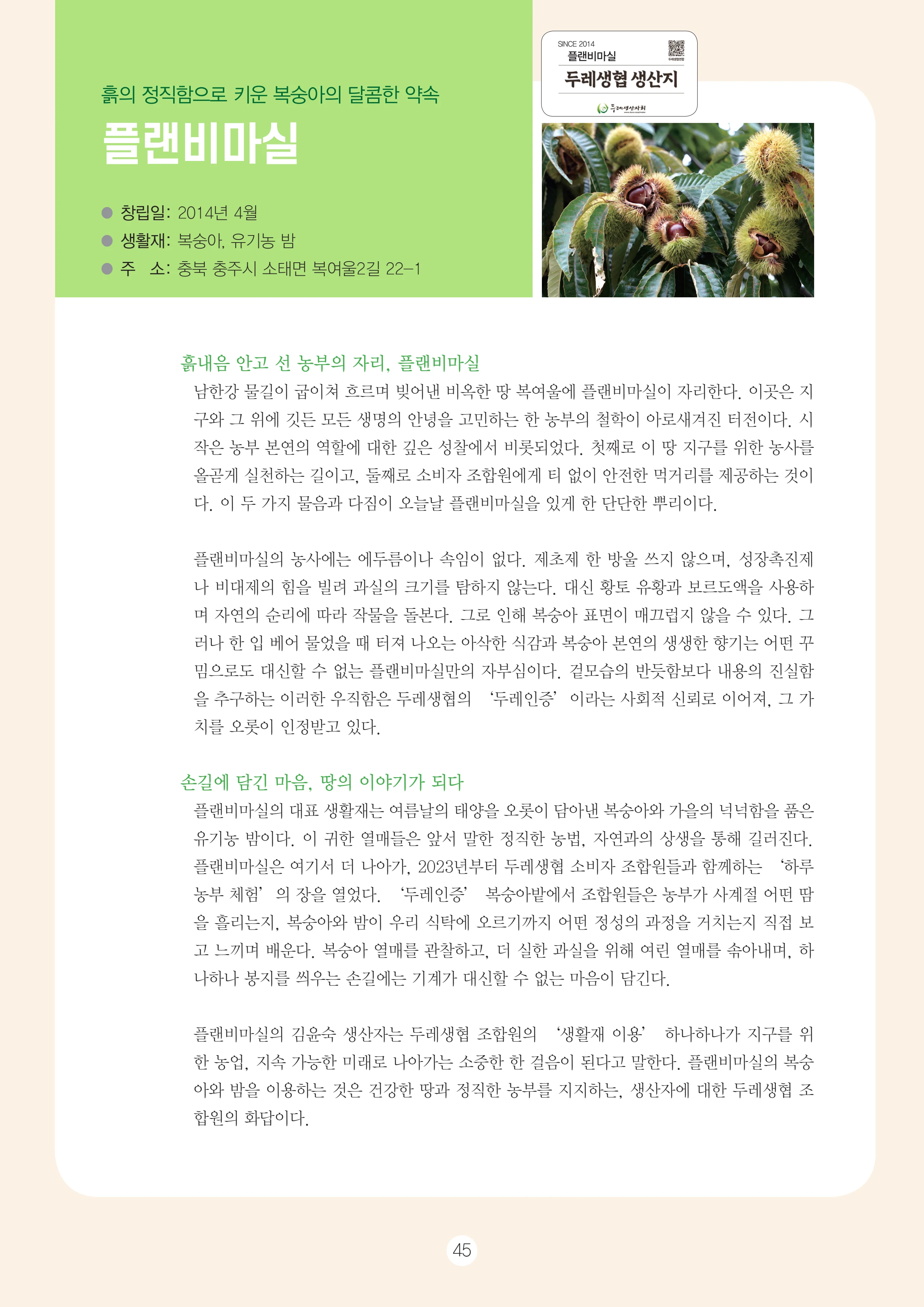 흙의 정직함으로 키운 복숭아의 달콤한 약속

플랜비마실

● 창립일: 2014년 4월
● 생활재: 복숭아, 유기농 밤
● 주 소: 충북 충주시 소태면 복여울2길 22-1

SINCE 2014
플랜비마실
두레생협 생산지
두레생산자회

흙내음 안고 선 농부의 자리, 플랜비마실

남한강 물길이 굽이쳐 흐르며 빚어낸 비옥한 땅 복여울에 플랜비마실이 자리한다. 이곳은 지구와 그 위에 깃든 모든 생명의 안녕을 고민하는 한 농부의 철학이 아로새겨진 터전이다. 시작은 농부 본연의 역할에 대한 깊은 성찰에서 비롯되었다. 첫째로 이 땅 지구를 위한 농사를 올곧게 실천하는 길이고, 둘째로 소비자 조합원에게 티 없이 안전한 먹거리를 제공하는 것이다. 이 두 가지 물음과 다짐이 오늘날 플랜비마실을 있게 한 단단한 뿌리이다.

플랜비마실의 농사에는 에두름이나 속임이 없다. 제초제 한 방울 쓰지 않으며, 성장촉진제나 비대제의 힘을 빌려 과실의 크기를 탐하지 않는다. 대신 황토 유황과 보르도액을 사용하며 자연의 순리에 따라 작물을 돌본다. 그로 인해 복숭아 표면이 매끄럽지 않을 수 있다. 그러나 한 입 베어 물었을 때 터져 나오는 아삭한 식감과 복숭아 본연의 생생한 향기는 어떤 꾸밈으로도 대신할 수 없는 플랜비마실만의 자부심이다. 겉모습의 반듯함보다 내용의 진실함을 추구하는 이러한 우직함은 두레생협의 '두레인증'이라는 사회적 신뢰로 이어져, 그 가치를 오롯이 인정받고 있다.

손길에 담긴 마음, 땅의 이야기가 되다

플랜비마실의 대표 생활재는 여름날의 태양을 오롯이 담아낸 복숭아와 가을의 넉넉함을 품은 유기농 밤이다. 이 귀한 열매들은 앞서 말한 정직한 농법, 자연과의 상생을 통해 길러진다. 플랜비마실은 여기서 더 나아가, 2023년부터 두레생협 소비자 조합원들과 함께하는 '하루 농부 체험'의 장을 열었다. '두레인증' 복숭아밭에서 조합원들은 농부가 사계절 어떤 땀을 흘리는지, 복숭아와 밤이 우리 식탁에 오르기까지 어떤 정성의 과정을 거치는지 직접 보고 느끼며 배운다. 복숭아 열매를 관찰하고, 더 실한 과실을 위해 여린 열매를 솎아내며, 하나하나 봉지를 씌우는 손길에는 기계가 대신할 수 없는 마음이 담긴다.

플랜비마실의 김윤숙 생산자는 두레생협 조합원의 '생활재 이용' 하나하나가 지구를 위한 농업, 지속 가능한 미래로 나아가는 소중한 한 걸음이 된다고 말한다. 플랜비마실의 복숭아와 밤을 이용하는 것은 건강한 땅과 정직한 농부를 지지하는, 생산자에 대한 두레생협 조합원의 화답이다.

45